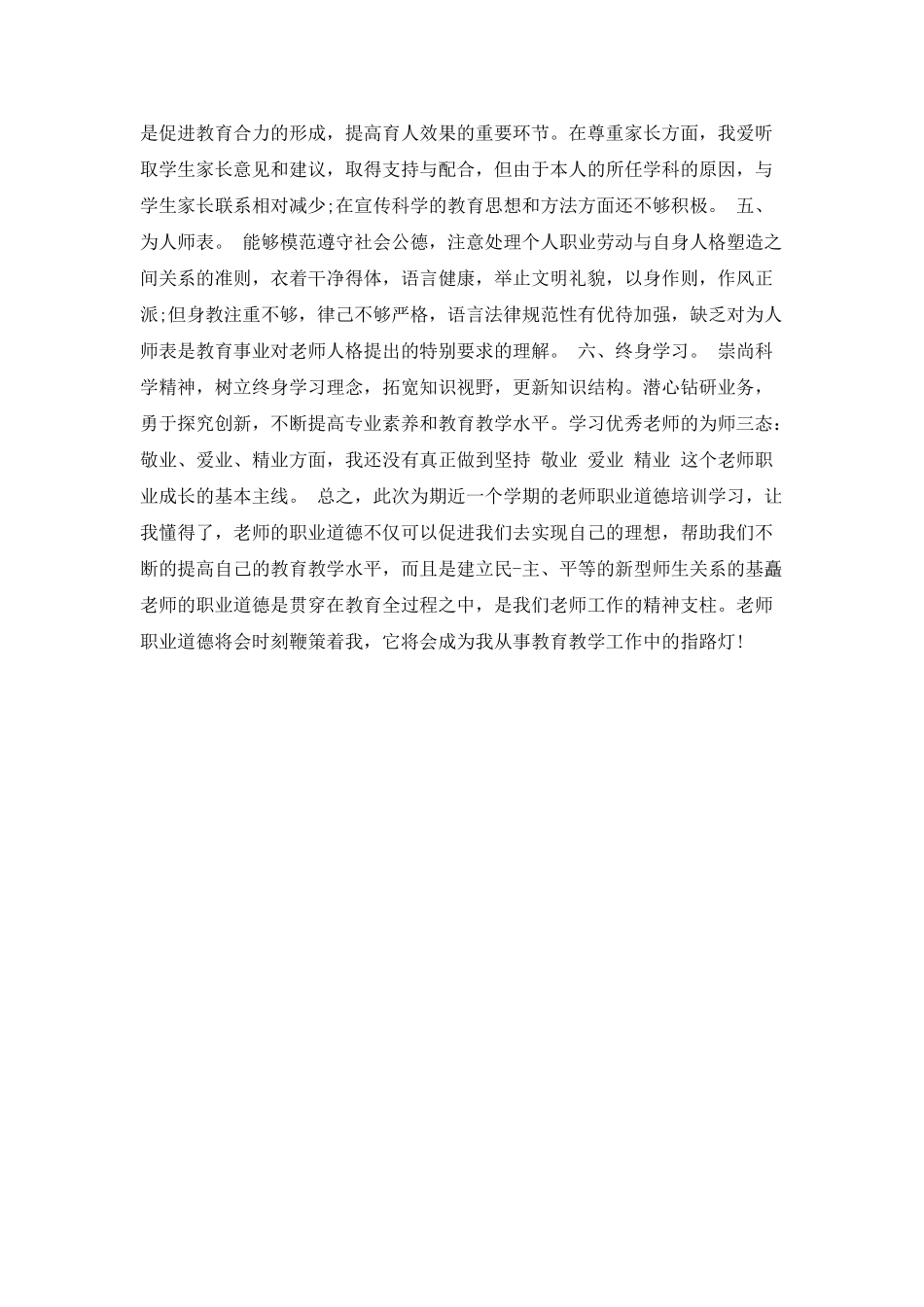 是促进教育合力的形成，提高育人效果的重要环节。在尊重家长方面，我爱听取学生家长意见和建议，取得支持与配合，但由于本人的所任学科的原因，与学生家长联系相对减少;在宣传科学的教育思想和方法方面还不够积极。 五、为人师表。 能够模范遵守社会公德，注意处理个人职业劳动与自身人格塑造之间关系的准则，衣着干净得体，语言健康，举止文明礼貌，以身作则，作风正派;但身教注重不够，律己不够严格，语言法律规范性有优待加强，缺乏对为人师表是教育事业对老师人格提出的特别要求的理解。 六、终身学习。 崇尚科学精神，树立终身学习理念，拓宽知识视野，更新知识结构。潜心钻研业务，勇于探究创新，不断提高专业素养和教育教学水平。学习优秀老师的为师三态：敬业、爱业、精业方面，我还没有真正做到坚持 敬业 爱业 精业 这个老师职业成长的基本主线。 总之，此次为期近一个学期的老师职业道德培训学习，让我懂得了，老师的职业道德不仅可以促进我们去实现自己的理想，帮助我们不断的提高自己的教育教学水平，而且是建立民-主、平等的新型师生关系的基矗老师的职业道德是贯穿在教育全过程之中，是我们老师工作的精神支柱。老师职业道德将会时刻鞭策着我，它将会成为我从事教育教学工作中的指路灯!